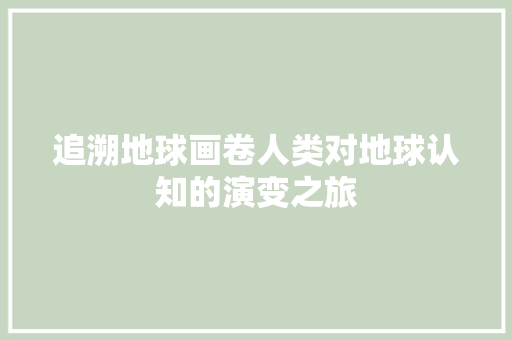 追溯地球画卷人类对地球认知的演变之旅